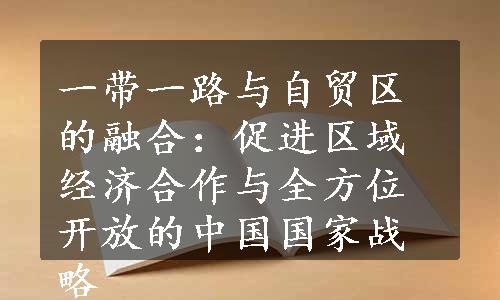 一带一路与自贸区的融合：促进区域经济合作与全方位开放的中国国家战略